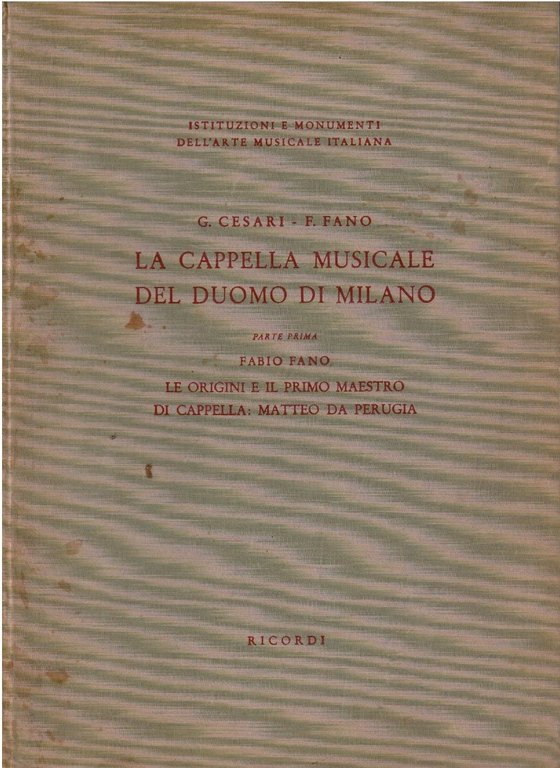 ISTITUZIONI E MONUMENTI
DELL'ARTE MUSICALE ITALIANA

G. CESARI - F. FANO

LA CAPPELLA MUSICALE
DEL DUOMO DI MILANO

PARTE PRIMA

FABIO FANO

LE ORIGINI E IL PRIMO MAESTRO
DI CAPPELLA: MATTEO DA PERUGIA

RICORDI